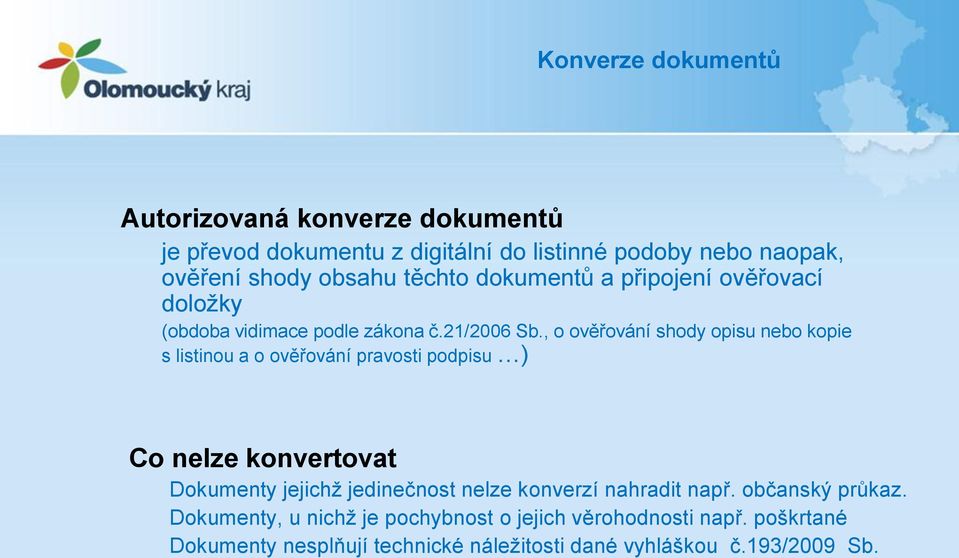 Olomoucký kraj

Konverze dokumentů

Autorizovaná konverze dokumentů

je převod dokumentu z digitální do listinné podoby nebo naopak, ověření shody obsahu těchto dokumentů a připojení ověřovací doložky

(obdoba vidimace podle zákona č.21/2006 Sb., o ověřování shody opisu nebo kopie s listinou a o ověřování pravosti podpisu …)

Co nelze konvertovat

Dokumenty jejichž jedinečnost nelze konverzí nahradit např. občanský průkaz.

Dokumenty, u nichž je pochybnost o jejich věrohodnosti např. poškrtané

Dokumenty nesplňují technické náležitosti dané vyhláškou č.193/2009 Sb.